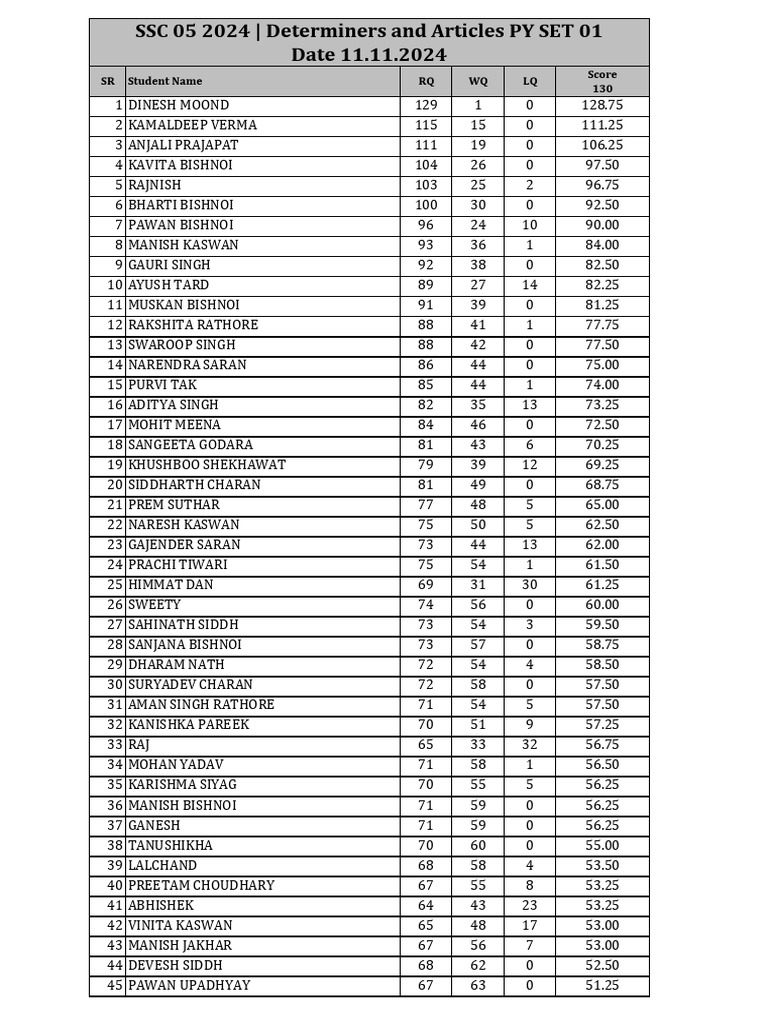 SSC 05 2024 | Determiners and Articles PY SET 01
Date 11.11.2024

| SR | Student Name | RQ | WQ | LQ | Score 130 |
|---|---|---|---|---|---|
| 1 | DINESH MOOND | 129 | 1 | 0 | 128.75 |
| 2 | KAMALDEEP VERMA | 115 | 15 | 0 | 111.25 |
| 3 | ANJALI PRAJAPAT | 111 | 19 | 0 | 106.25 |
| 4 | KAVITA BISHNOI | 104 | 26 | 0 | 97.50 |
| 5 | RAJNISH | 103 | 25 | 2 | 96.75 |
| 6 | BHARTI BISHNOI | 100 | 30 | 0 | 92.50 |
| 7 | PAWAN BISHNOI | 96 | 24 | 10 | 90.00 |
| 8 | MANISH KASWAN | 93 | 36 | 1 | 84.00 |
| 9 | GAURI SINGH | 92 | 38 | 0 | 82.50 |
| 10 | AYUSH TARD | 89 | 27 | 14 | 82.25 |
| 11 | MUSKAN BISHNOI | 91 | 39 | 0 | 81.25 |
| 12 | RAKSHITA RATHORE | 88 | 41 | 1 | 77.75 |
| 13 | SWAROOP SINGH | 88 | 42 | 0 | 77.50 |
| 14 | NARENDRA SARAN | 86 | 44 | 0 | 75.00 |
| 15 | PURVI TAK | 85 | 44 | 1 | 74.00 |
| 16 | ADITYA SINGH | 82 | 35 | 13 | 73.25 |
| 17 | MOHIT MEENA | 84 | 46 | 0 | 72.50 |
| 18 | SANGEETA GODARA | 81 | 43 | 6 | 70.25 |
| 19 | KHUSHBOO SHEKHAWAT | 79 | 39 | 12 | 69.25 |
| 20 | SIDDHARTH CHARAN | 81 | 49 | 0 | 68.75 |
| 21 | PREM SUTHAR | 77 | 48 | 5 | 65.00 |
| 22 | NARESH KASWAN | 75 | 50 | 5 | 62.50 |
| 23 | GAJENDER SARAN | 73 | 44 | 13 | 62.00 |
| 24 | PRACHI TIWARI | 75 | 54 | 1 | 61.50 |
| 25 | HIMMAT DAN | 69 | 31 | 30 | 61.25 |
| 26 | SWEETY | 74 | 56 | 0 | 60.00 |
| 27 | SAHINATH SIDDH | 73 | 54 | 3 | 59.50 |
| 28 | SANJANA BISHNOI | 73 | 57 | 0 | 58.75 |
| 29 | DHARAM NATH | 72 | 54 | 4 | 58.50 |
| 30 | SURYADEV CHARAN | 72 | 58 | 0 | 57.50 |
| 31 | AMAN SINGH RATHORE | 71 | 54 | 5 | 57.50 |
| 32 | KANISHKA PAREEK | 70 | 51 | 9 | 57.25 |
| 33 | RAJ | 65 | 33 | 32 | 56.75 |
| 34 | MOHAN YADAV | 71 | 58 | 1 | 56.50 |
| 35 | KARISHMA SIYAG | 70 | 55 | 5 | 56.25 |
| 36 | MANISH BISHNOI | 71 | 59 | 0 | 56.25 |
| 37 | GANESH | 71 | 59 | 0 | 56.25 |
| 38 | TANUSHIKHA | 70 | 60 | 0 | 55.00 |
| 39 | LALCHAND | 68 | 58 | 4 | 53.50 |
| 40 | PREETAM CHOUDHARY | 67 | 55 | 8 | 53.25 |
| 41 | ABHISHEK | 64 | 43 | 23 | 53.25 |
| 42 | VINITA KASWAN | 65 | 48 | 17 | 53.00 |
| 43 | MANISH JAKHAR | 67 | 56 | 7 | 53.00 |
| 44 | DEVESH SIDDH | 68 | 62 | 0 | 52.50 |
| 45 | PAWAN UPADHYAY | 67 | 63 | 0 | 51.25 |